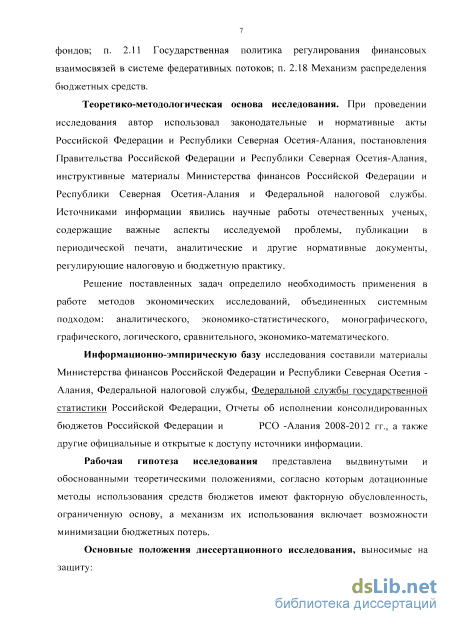 7

фондов; п. 2.11 Государственная политика регулирования финансовых взаимосвязей в системе федеративных потоков; п. 2.18 Механизм распределения бюджетных средств.

Теоретико-методологическая основа исследования. При проведении исследования автор использовал законодательные и нормативные акты Российской Федерации и Республики Северная Осетия-Алания, постановления Правительства Российской Федерации и Республики Северная Осетия-Алания, инструктивные материалы Министерства финансов Российской Федерации и Республики Северная Осетия-Алания и Федеральной налоговой службы. Источниками информации явились научные работы отечественных ученых, содержащие важные аспекты исследуемой проблемы, публикации в периодической печати, аналитические и другие нормативные документы, регулирующие налоговую и бюджетную практику.

Решение поставленных задач определило необходимость применения в работе методов экономических исследований, объединенных системным подходом: аналитического, экономико-статистического, монографического, графического, логического, сравнительного, экономико-математического.

Информационно-эмпирическую базу исследования составили материалы Министерства финансов Российской Федерации и Республики Северная Осетия - Алания, Федеральной налоговой службы, Федеральной службы государственной статистики Российской Федерации, Отчеты об исполнении консолидированных бюджетов Российской Федерации и РСО -Алания 2008-2012 гг., а также другие официальные и открытые к доступу источники информации.

Рабочая гипотеза исследования представлена выдвинутыми и обоснованными теоретическими положениями, согласно которым дотационные методы использования средств бюджетов имеют факторную обусловленность, ограниченную основу, а механизм их использования включает возможности минимизации бюджетных потерь.

Основные положения диссертационного исследования, выносимые на защиту:

dsLib.net
библиотека диссертаций